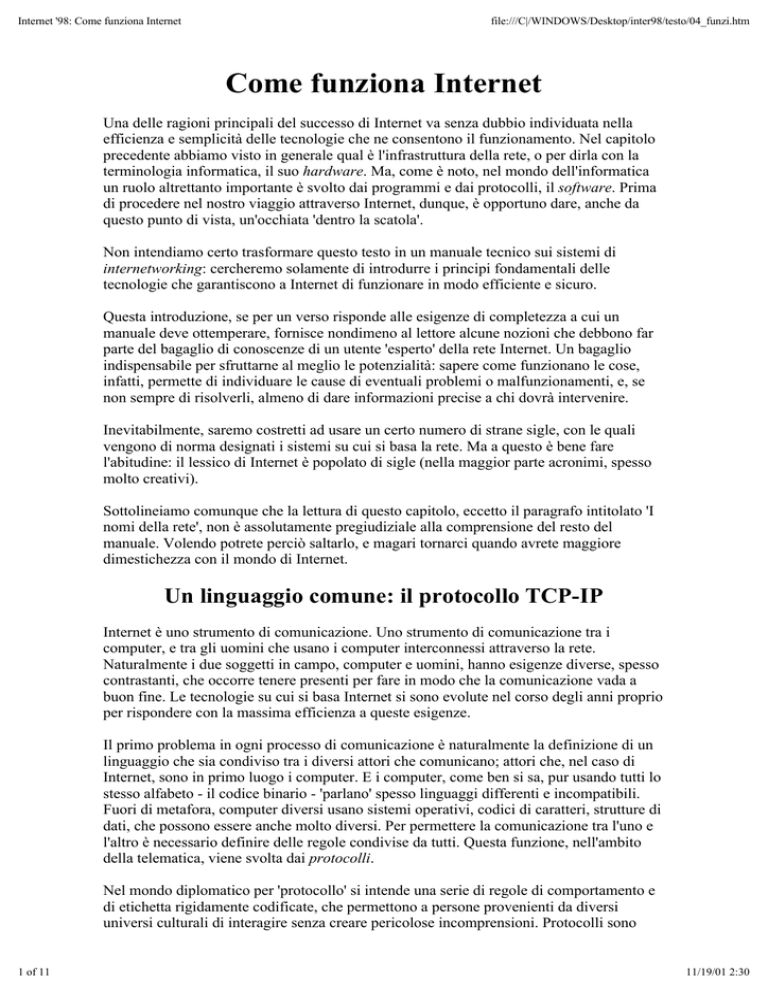 Internet '98: Come funziona Internet

file:///C|/WINDOWS/Desktop/inter98/testo/04_funzi.htm

Come funziona Internet

Una delle ragioni principali del successo di Internet va senza dubbio individuata nella efficienza e semplicità delle tecnologie che ne consentono il funzionamento. Nel capitolo precedente abbiamo visto in generale qual è l'infrastruttura della rete, o per dirla con la terminologia informatica, il suo hardware. Ma, come è noto, nel mondo dell'informatica un ruolo altrettanto importante è svolto dai programmi e dai protocolli, il software. Prima di procedere nel nostro viaggio attraverso Internet, dunque, è opportuno dare, anche da questo punto di vista, un'occhiata 'dentro la scatola'.

Non intendiamo certo trasformare questo testo in un manuale tecnico sui sistemi di internetworking: cercheremo solamente di introdurre i principi fondamentali delle tecnologie che garantiscono a Internet di funzionare in modo efficiente e sicuro.

Questa introduzione, se per un verso risponde alle esigenze di completezza a cui un manuale deve ottemperare, fornisce nondimeno al lettore alcune nozioni che debbono far parte del bagaglio di conoscenze di un utente 'esperto' della rete Internet. Un bagaglio indispensabile per sfruttarne al meglio le potenzialità: sapere come funzionano le cose, infatti, permette di individuare le cause di eventuali problemi o malfunzionamenti, e, se non sempre di risolverli, almeno di dare informazioni precise a chi dovrà intervenire.

Inevitabilmente, saremo costretti ad usare un certo numero di strane sigle, con le quali vengono di norma designati i sistemi su cui si basa la rete. Ma a questo è bene fare l'abitudine: il lessico di Internet è popolato di sigle (nella maggior parte acronimi, spesso molto creativi).

Sottolineiamo comunque che la lettura di questo capitolo, eccetto il paragrafo intitolato 'I nomi della rete', non è assolutamente pregiudiziale alla comprensione del resto del manuale. Volendo potrete perciò saltarlo, e magari tornarci quando avrete maggiore dimestichezza con il mondo di Internet.

Un linguaggio comune: il protocollo TCP-IP

Internet è uno strumento di comunicazione. Uno strumento di comunicazione tra i computer, e tra gli uomini che usano i computer interconnessi attraverso la rete. Naturalmente i due soggetti in campo, computer e uomini, hanno esigenze diverse, spesso contrastanti, che occorre tenere presenti per fare in modo che la comunicazione vada a buon fine. Le tecnologie su cui si basa Internet si sono evolute nel corso degli anni proprio per rispondere con la massima efficienza a queste esigenze.

Il primo problema in ogni processo di comunicazione è naturalmente la definizione di un linguaggio che sia condiviso tra i diversi attori che comunicano; attori che, nel caso di Internet, sono in primo luogo i computer. E i computer, come ben si sa, pur usando tutti lo stesso alfabeto - il codice binario - 'parlano' spesso linguaggi differenti e incompatibili. Fuori di metafora, computer diversi usano sistemi operativi, codici di caratteri, strutture di dati, che possono essere anche molto diversi. Per permettere la comunicazione tra l'uno e l'altro è necessario definire delle regole condivise da tutti. Questa funzione, nell'ambito della telematica, viene svolta dai protocolli.

Nel mondo diplomatico per 'protocollo' si intende una serie di regole di comportamento e di etichetta rigidamente codificate, che permettono a persone provenienti da diversi universi culturali di interagire senza creare pericolose incomprensioni. Protocolli sono

1 of 11

11/19/01 2:30